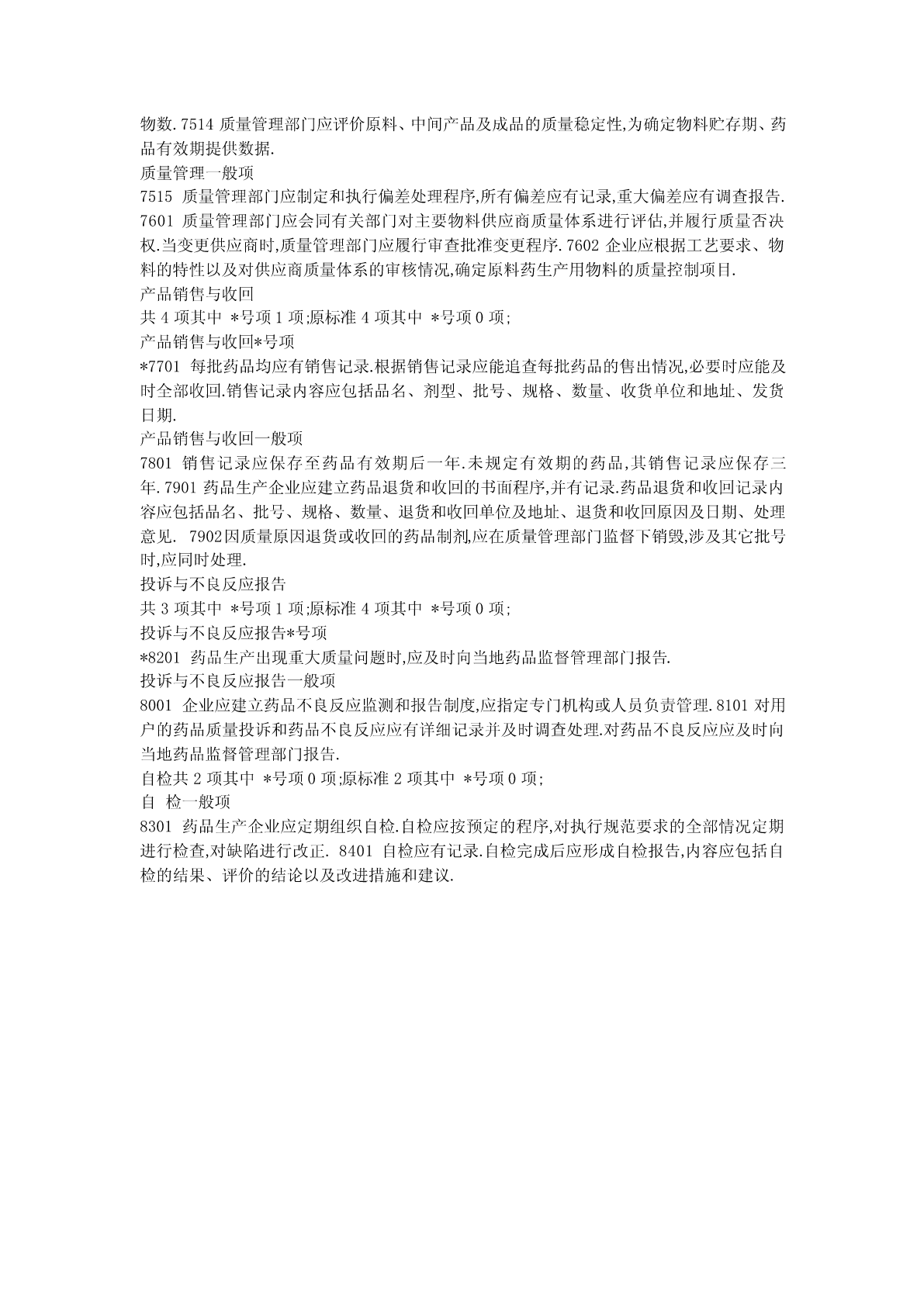 物数.7514 质量管理部门应评价原料、中间产品及成品的质量稳定性,为确定物料贮存期、药品有效期提供数据.
质量管理一般项
7515 质量管理部门应制定和执行偏差处理程序,所有偏差应有记录,重大偏差应有调查报告.
7601 质量管理部门应会同有关部门对主要物料供应商质量体系进行评估,并履行质量否决权.当变更供应商时,质量管理部门应履行审查批准变更程序.7602 企业应根据工艺要求、物料的特性以及对供应商质量体系的审核情况,确定原料药生产用物料的质量控制项目.
产品销售与收回
共 4 项其中 *号项 1 项;原标准 4 项其中 *号项 0 项;
产品销售与收回*号项
*7701 每批药品均应有销售记录.根据销售记录应能追查每批药品的售出情况,必要时应能及时全部收回.销售记录内容应包括品名、剂型、批号、规格、数量、收货单位和地址、发货日期.
产品销售与收回一般项
7801 销售记录应保存至药品有效期后一年.未规定有效期的药品,其销售记录应保存三年.7901 药品生产企业应建立药品退货和收回的书面程序,并有记录.药品退货和收回记录内容应包括品名、批号、规格、数量、退货和收回单位及地址、退货和收回原因及日期、处理意见. 7902因质量原因退货或收回的药品制剂,应在质量管理部门监督下销毁,涉及其它批号时,应同时处理.
投诉与不良反应报告
共 3 项其中 *号项 1 项;原标准 4 项其中 *号项 0 项;
投诉与不良反应报告*号项
*8201 药品生产出现重大质量问题时,应及时向当地药品监督管理部门报告.
投诉与不良反应报告一般项
8001 企业应建立药品不良反应监测和报告制度,应指定专门机构或人员负责管理.8101 对用户的药品质量投诉和药品不良反应应有详细记录并及时调查处理.对药品不良反应应及时向当地药品监督管理部门报告.
自检共 2 项其中 *号项 0 项;原标准 2 项其中 *号项 0 项;
自 检一般项
8301 药品生产企业应定期组织自检.自检应按预定的程序,对执行规范要求的全部情况定期进行检查,对缺陷进行改正. 8401 自检应有记录.自检完成后应形成自检报告,内容应包括自检的结果、评价的结论以及改进措施和建议.